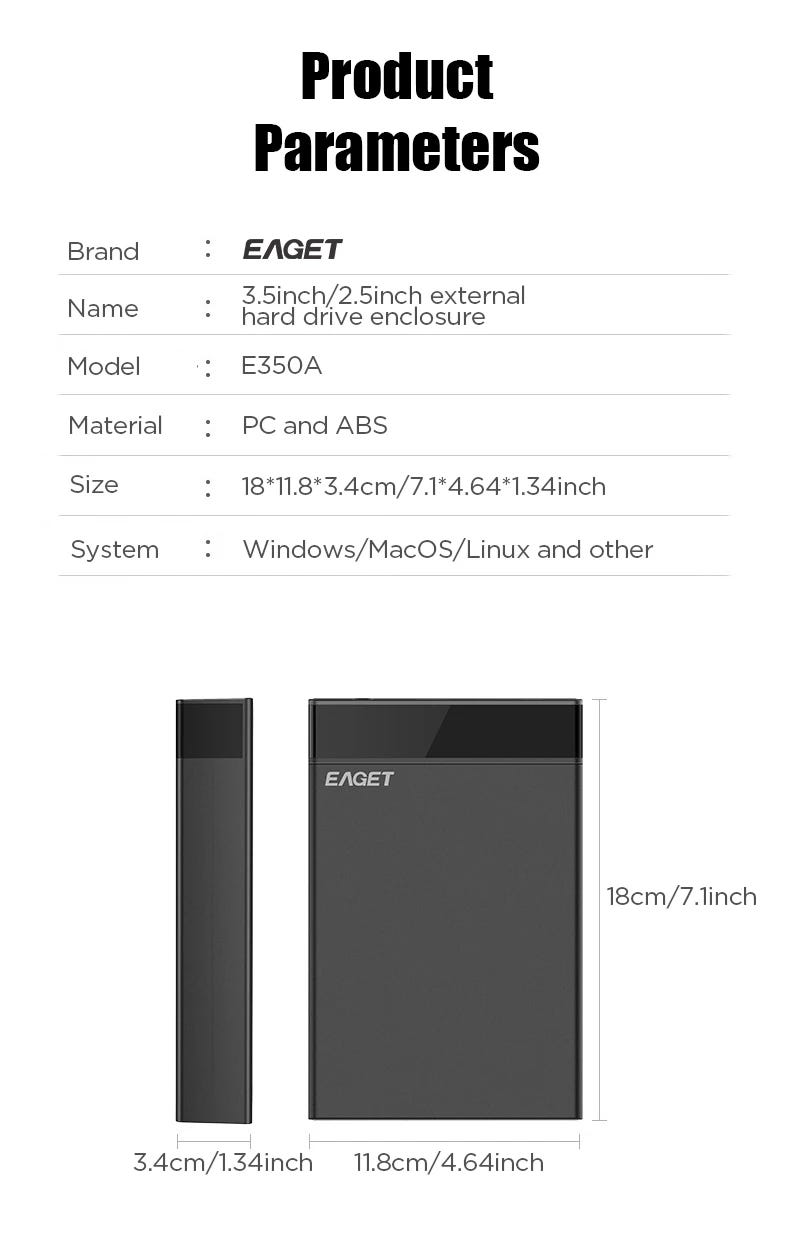 Product Parameters

Brand : EAGET

Name : 3.5inch/2.5inch external hard drive enclosure

Model : E350A

Material : PC and ABS

Size : 18*11.8*3.4cm/7.1*4.64*1.34inch

System : Windows/MacOS/Linux and other

EAGET

18cm/7.1inch

3.4cm/1.34inch

11.8cm/4.64inch